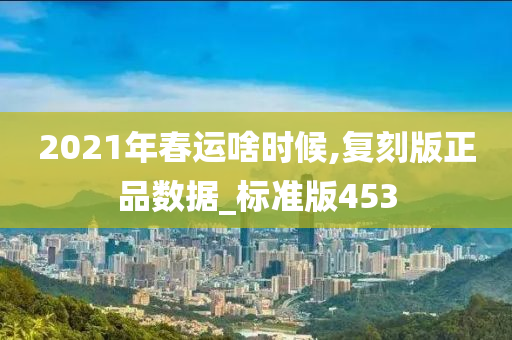 2021年春运啥时候,复刻版正品数据_标准版453